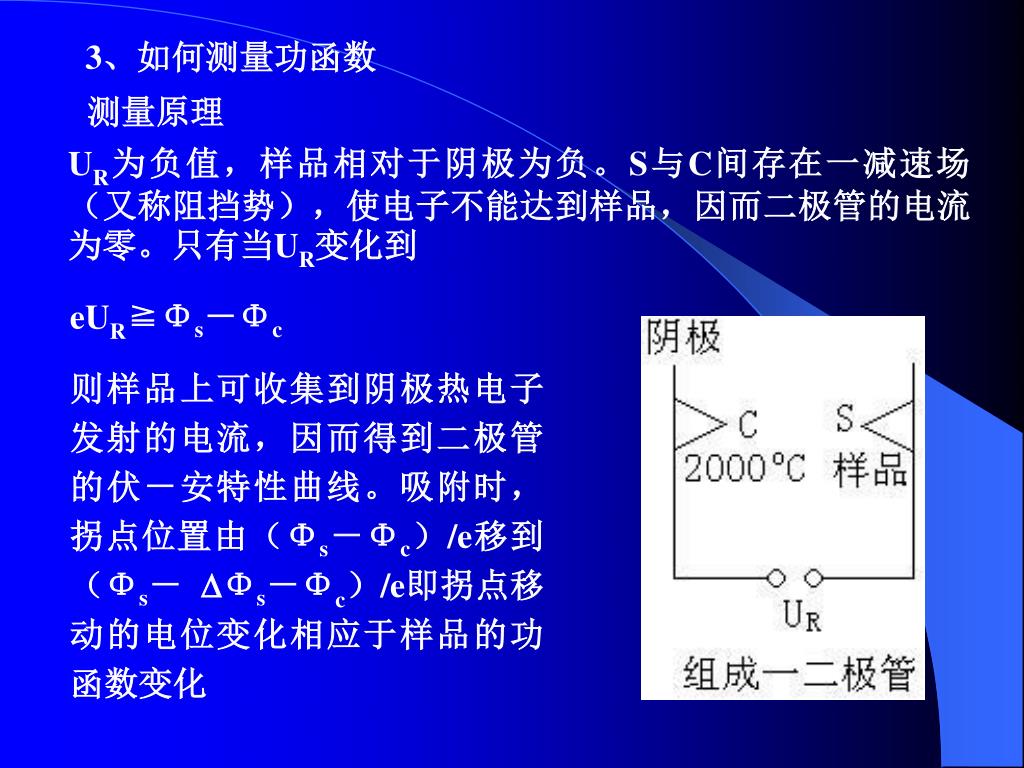 3、如何测量功函数

测量原理

$U_R$为负值，样品相对于阴极为负。S与C间存在一减速场（又称阻挡势），使电子不能达到样品，因而二极管的电流为零。只有当$U_R$变化到

$eU_R \geqq \Phi_s - \Phi_c$

则样品上可收集到阴极热电子发射的电流，因而得到二极管的伏－安特性曲线。吸附时，拐点位置由（$\Phi_s - \Phi_c$）/e移到（$\Phi_s - \Delta\Phi_s - \Phi_c$）/e即拐点移动的电位变化相应于样品的功函数变化

阴极

C

2000°C

S

样品

$U_R$

组成一二极管